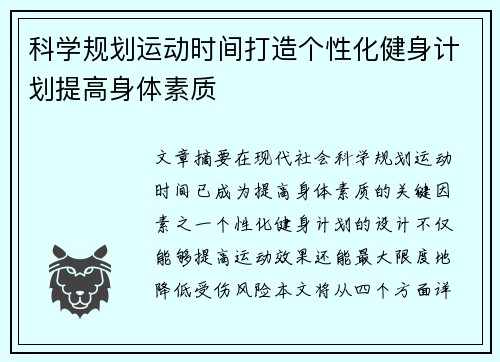 科学规划运动时间打造个性化健身计划提高身体素质

文章摘要在现代社会科学规划运动时间已成为提高身体素质的关键因素之一个性化健身计划的设计不仅能够提高运动效果还能最大限度地降低受伤风险本文将从四个方面详